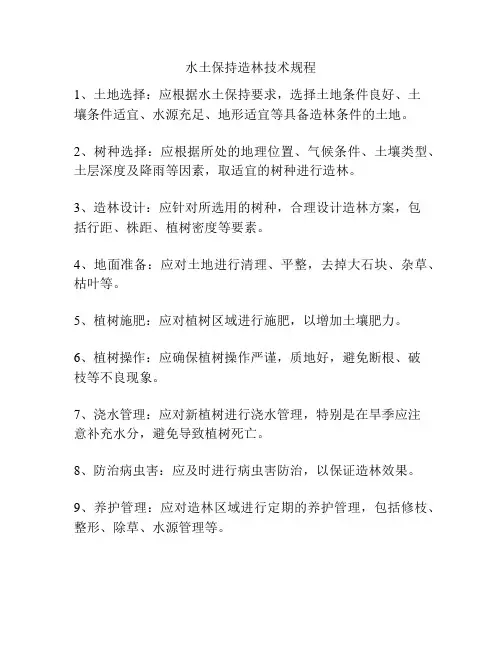 水土保持造林技术规程

1、土地选择：应根据水土保持要求，选择土地条件良好、土壤条件适宜、水源充足、地形适宜等具备造林条件的土地。

2、树种选择：应根据所处的地理位置、气候条件、土壤类型、土层深度及降雨等因素，取适宜的树种进行造林。

3、造林设计：应针对所选用的树种，合理设计造林方案，包括行距、株距、植树密度等要素。

4、地面准备：应对土地进行清理、平整，去掉大石块、杂草、枯叶等。

5、植树施肥：应对植树区域进行施肥，以增加土壤肥力。

6、植树操作：应确保植树操作严谨，质地好，避免断根、破枝等不良现象。

7、浇水管理：应对新植树进行浇水管理，特别是在旱季应注意补充水分，避免导致植树死亡。

8、防治病虫害：应及时进行病虫害防治，以保证造林效果。

9、养护管理：应对造林区域进行定期的养护管理，包括修枝、整形、除草、水源管理等。